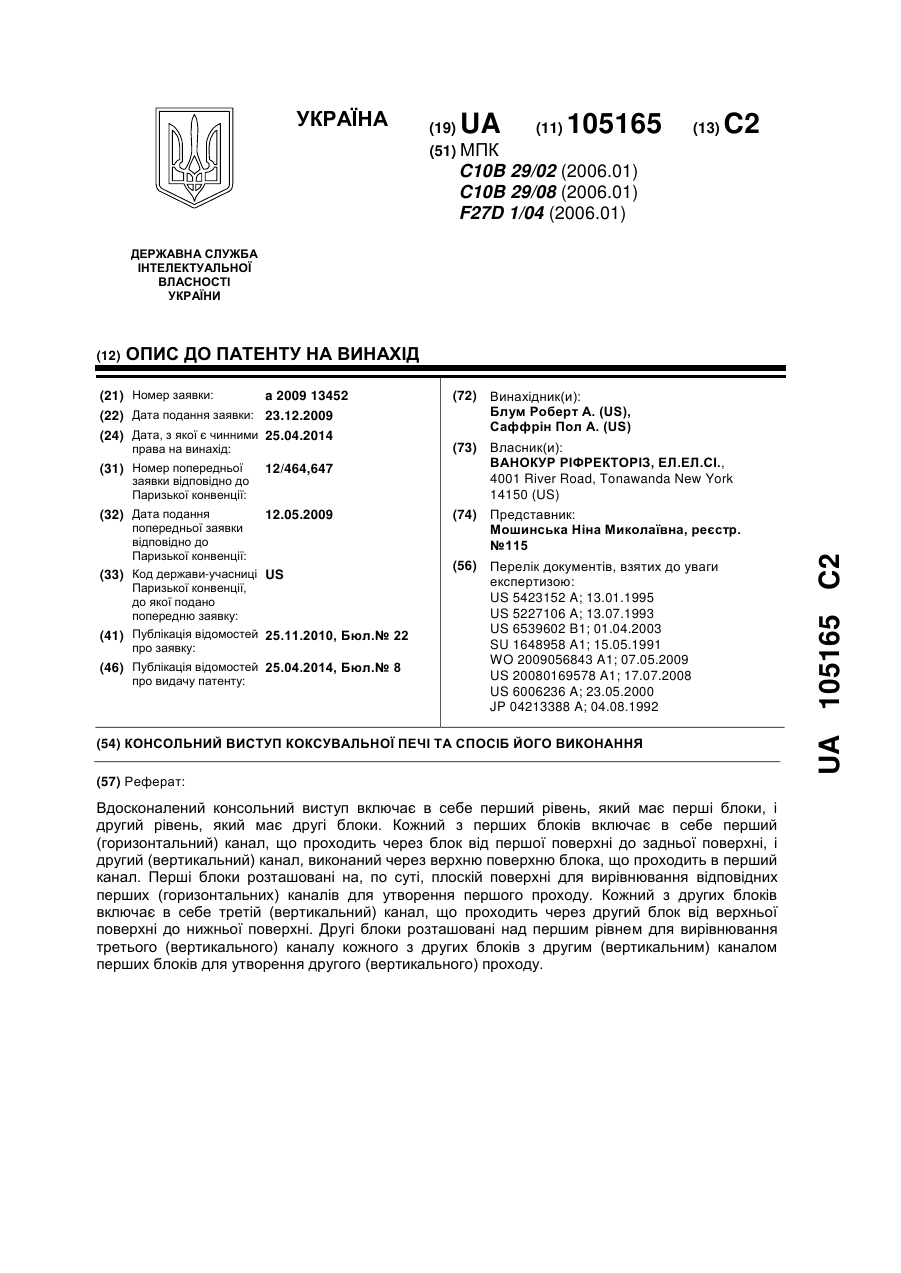 УКРАЇНА

(19) UA (11) 105165 (13) C2

(51) МПК
C10B 29/02 (2006.01)
C10B 29/08 (2006.01)
F27D 1/04 (2006.01)

ДЕРЖАВНА СЛУЖБА ІНТЕЛЕКТУАЛЬНОЇ ВЛАСНОСТІ УКРАЇНИ

(12) ОПИС ДО ПАТЕНТУ НА ВИНАХІД

(21) Номер заявки: a 2009 13452
(22) Дата подання заявки: 23.12.2009
(24) Дата, з якої є чинними права на винахід: 25.04.2014
(31) Номер попередньої заявки відповідно до Паризької конвенції: 12/464,647
(32) Дата подання попередньої заявки відповідно до Паризької конвенції: 12.05.2009
(33) Код держави-учасниці Паризької конвенції, до якої подано попередню заявку: US
(41) Публікація відомостей про заявку: 25.11.2010, Бюл.№ 22
(46) Публікація відомостей про видачу патенту: 25.04.2014, Бюл.№ 8

(72) Винахідник(и):
Блум Роберт А. (US),
Саффрін Пол А. (US)

(73) Власник(и):
ВАНОКУР РІФРЕКТОРІЗ, ЕЛ.ЕЛ.СІ.,
4001 River Road, Tonawanda New York 14150 (US)

(74) Представник:
Мошинська Ніна Миколаївна, реєстр. №115

(56) Перелік документів, взятих до уваги експертизою:
US 5423152 A; 13.01.1995
US 5227106 A; 13.07.1993
US 6539602 B1; 01.04.2003
SU 1648958 A1; 15.05.1991
WO 2009056843 A1; 07.05.2009
US 20080169578 A1; 17.07.2008
US 6006236 A; 23.05.2000
JP 04213388 A; 04.08.1992

(54) КОНСОЛЬНИЙ ВИСТУП КОКСУВАЛЬНОЇ ПЕЧІ ТА СПОСІБ ЙОГО ВИКОНАННЯ

(57) Реферат:

Вдосконалений консольний виступ включає в себе перший рівень, який має перші блоки, і другий рівень, який має другі блоки. Кожний з перших блоків включає в себе перший (горизонтальний) канал, що проходить через блок від першої поверхні до задньої поверхні, і другий (вертикальний) канал, виконаний через верхню поверхню блока, що проходить в перший канал. Перші блоки розташовані на, по суті, плоскій поверхні для вирівнювання відповідних перших (горизонтальних) каналів для утворення першого проходу. Кожний з других блоків включає в себе третій (вертикальний) канал, що проходить через другий блок від верхньої поверхні до нижньої поверхні. Другі блоки розташовані над першим рівнем для вирівнювання третього (вертикального) каналу кожного з других блоків з другим (вертикальним) каналом перших блоків для утворення другого (вертикального) проходу.

UA 105165 C2